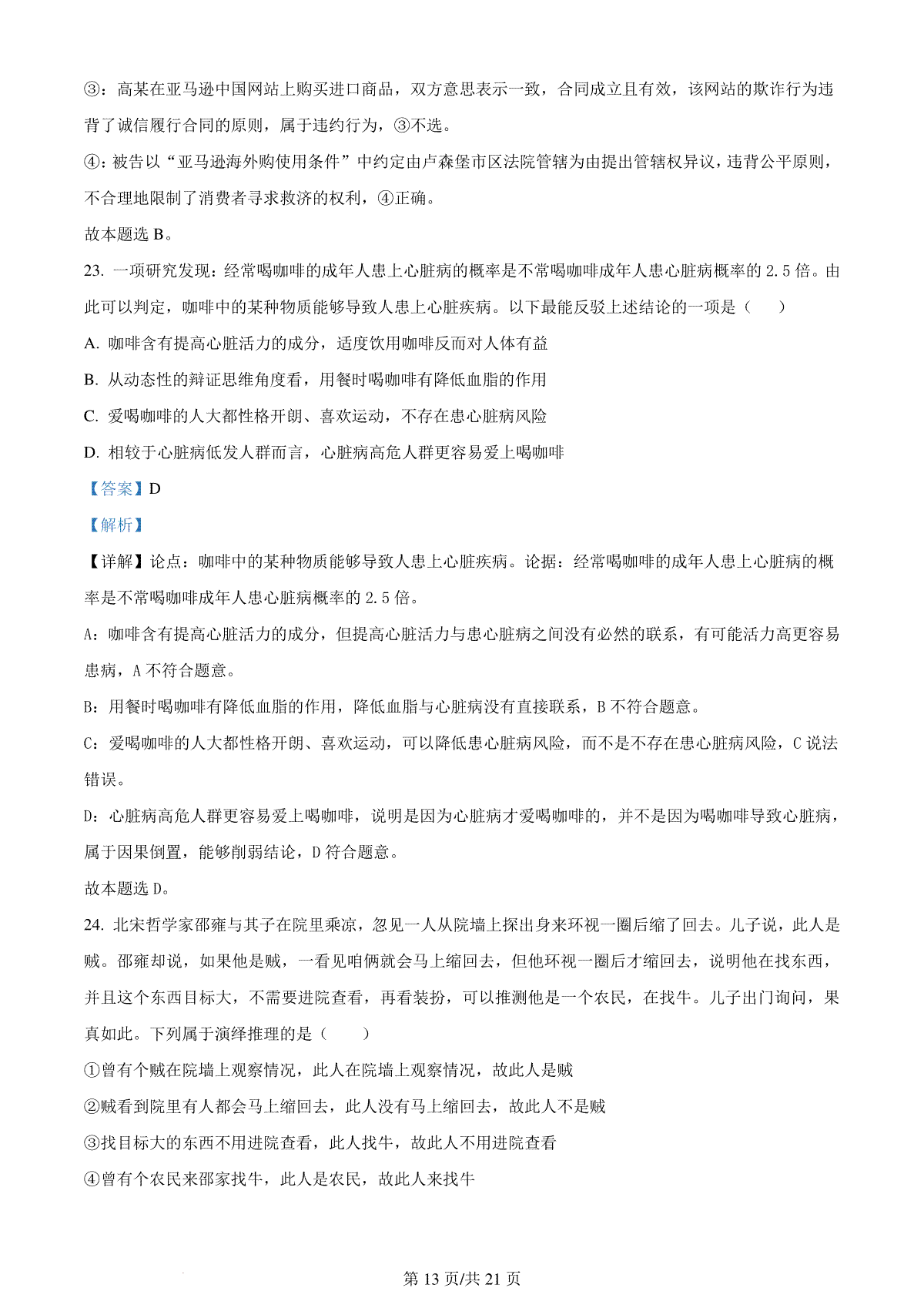 ③：高某在亚马逊中国网站上购买进口商品，双方意思表示一致，合同成立且有效，该网站的欺诈行为违背了诚信履行合同的原则，属于违约行为，③不选。

④：被告以“亚马逊海外购使用条件”中约定由卢森堡市区法院管辖为由提出管辖权异议，违背公平原则，不合理地限制了消费者寻求救济的权利，④正确。

故本题选 B。

23. 一项研究发现：经常喝咖啡的成年人患上心脏病的概率是不常喝咖啡成年人患心脏病概率的 2.5 倍。由此可以判定，咖啡中的某种物质能够导致人患上心脏疾病。以下最能反驳上述结论的一项是（　　）

A. 咖啡含有提高心脏活力的成分，适度饮用咖啡反而对人体有益

B. 从动态性的辩证思维角度看，用餐时喝咖啡有降低血脂的作用

C. 爱喝咖啡的人大都性格开朗、喜欢运动，不存在患心脏病风险

D. 相较于心脏病低发人群而言，心脏病高危人群更容易爱上喝咖啡

【答案】D

【解析】

【详解】论点：咖啡中的某种物质能够导致人患上心脏疾病。论据：经常喝咖啡的成年人患上心脏病的概率是不常喝咖啡成年人患心脏病概率的 2.5 倍。

A：咖啡含有提高心脏活力的成分，但提高心脏活力与患心脏病之间没有必然的联系，有可能活力高更容易患病，A 不符合题意。

B：用餐时喝咖啡有降低血脂的作用，降低血脂与心脏病没有直接联系，B 不符合题意。

C：爱喝咖啡的人大都性格开朗、喜欢运动，可以降低患心脏病风险，而不是不存在患心脏病风险，C 说法错误。

D：心脏病高危人群更容易爱上喝咖啡，说明是因为心脏病才爱喝咖啡的，并不是因为喝咖啡导致心脏病，属于因果倒置，能够削弱结论，D 符合题意。

故本题选 D。

24. 北宋哲学家邵雍与其子在院里乘凉，忽见一人从院墙上探出身来环视一圈后缩了回去。儿子说，此人是贼。邵雍却说，如果他是贼，一看见咱俩就会马上缩回去，但他环视一圈后才缩回去，说明他在找东西，并且这个东西目标大，不需要进院查看，再看装扮，可以推测他是一个农民，在找牛。儿子出门询问，果真如此。下列属于演绎推理的是（　　）

①曾有个贼在院墙上观察情况，此人在院墙上观察情况，故此人是贼

②贼看到院里有人都会马上缩回去，此人没有马上缩回去，故此人不是贼

③找目标大的东西不用进院查看，此人找牛，故此人不用进院查看

④曾有个农民来邵家找牛，此人是农民，故此人来找牛

第 13 页/共 21 页